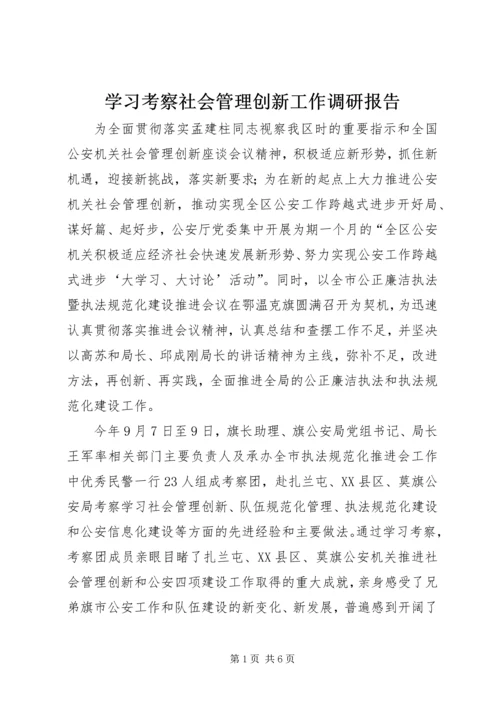 学习考察社会管理创新工作调研报告

为全面贯彻落实孟建柱同志视察我区时的重要指示和全国公安机关社会管理创新座谈会议精神，积极适应新形势，抓住新机遇，迎接新挑战，落实新要求；为在新的起点上大力推进公安机关社会管理创新，推动实现全区公安工作跨越式进步开好局、谋好篇、起好步，公安厅党委集中开展为期一个月的“全区公安机关积极适应经济社会快速发展新形势、努力实现公安工作跨越式进步‘大学习、大讨论’活动”。同时，以全市公正廉洁执法暨执法规范化建设推进会议在鄂温克旗圆满召开为契机，为迅速认真贯彻落实推进会议精神，认真总结和查摆工作不足，并坚决以高苏和局长、邱成刚局长的讲话精神为主线，弥补不足，改进方法，再创新、再实践，全面推进全局的公正廉洁执法和执法规范化建设工作。

今年9月7日至9日，旗长助理、旗公安局党组书记、局长王军率相关部门主要负责人及承办全市执法规范化推进会工作中优秀民警一行23人组成考察团，赴扎兰屯、XX县区、莫旗公安局考察学习社会管理创新、队伍规范化管理、执法规范化建设和公安信息化建设等方面的先进经验和主要做法。通过学习考察，考察团成员亲眼目睹了扎兰屯、XX县区、莫旗公安机关推进社会管理创新和公安四项建设工作取得的重大成就，亲身感受了兄弟旗市公安工作和队伍建设的新变化、新发展，普遍感到开阔了

第1页 共6页